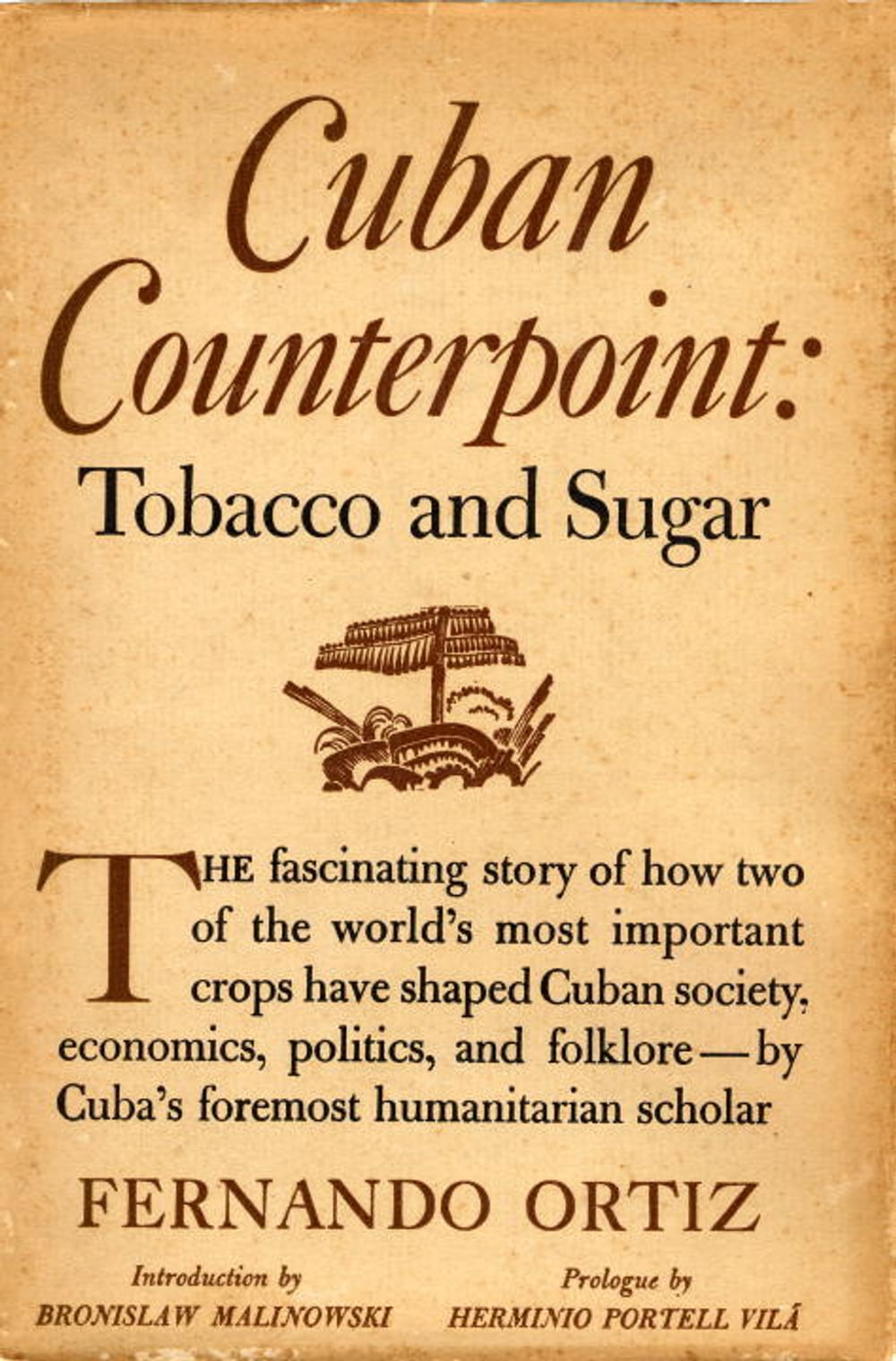 Cuban Counterpoint:

Tobacco and Sugar

THE fascinating story of how two of the world's most important crops have shaped Cuban society, economics, politics, and folklore—by Cuba's foremost humanitarian scholar

FERNANDO ORTIZ

Introduction by
BRONISLAW MALINOWSKI

Prologue by
HERMINIO PORTELL VILÁ